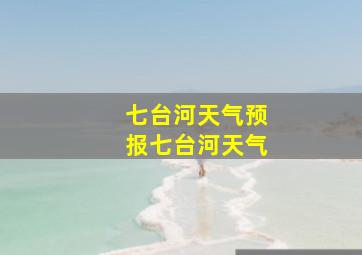 七台河天气预报七台河天气